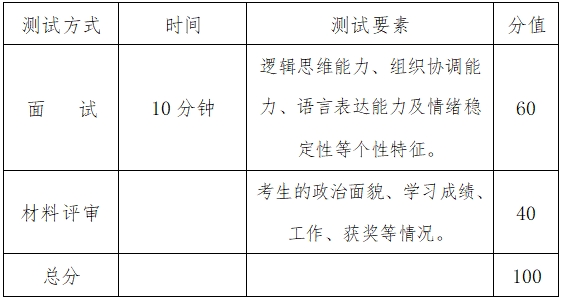 | 测试方式 | 时间 | 测试要素 | 分值 |
|---|---|---|---|
| 面　试 | 10 分钟 | 逻辑思维能力、组织协调能力、语言表达能力及情绪稳定性等个性特征。 | 60 |
| 材料评审 |  | 考生的政治面貌、学习成绩、工作、获奖等情况。 | 40 |
| 总分 |  |  | 100 |